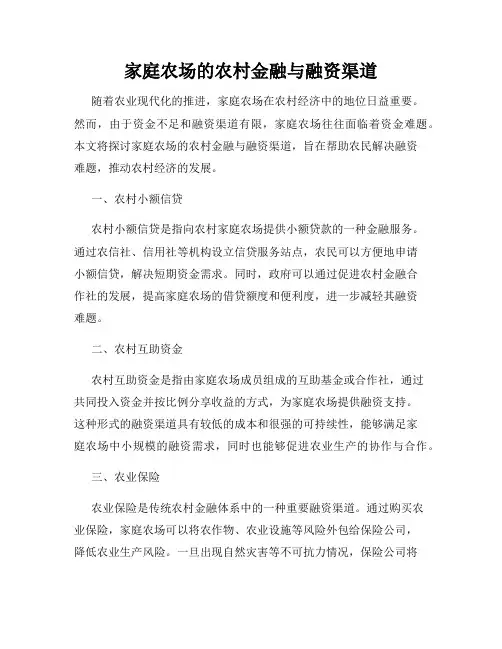 家庭农场的农村金融与融资渠道

随着农业现代化的推进，家庭农场在农村经济中的地位日益重要。然而，由于资金不足和融资渠道有限，家庭农场往往面临着资金难题。本文将探讨家庭农场的农村金融与融资渠道，旨在帮助农民解决融资难题，推动农村经济的发展。

一、农村小额信贷

农村小额信贷是指向农村家庭农场提供小额贷款的一种金融服务。通过农信社、信用社等机构设立信贷服务站点，农民可以方便地申请小额信贷，解决短期资金需求。同时，政府可以通过促进农村金融合作社的发展，提高家庭农场的借贷额度和便利度，进一步减轻其融资难题。

二、农村互助资金

农村互助资金是指由家庭农场成员组成的互助基金或合作社，通过共同投入资金并按比例分享收益的方式，为家庭农场提供融资支持。这种形式的融资渠道具有较低的成本和很强的可持续性，能够满足家庭农场中小规模的融资需求，同时也能够促进农业生产的协作与合作。

三、农业保险

农业保险是传统农村金融体系中的一种重要融资渠道。通过购买农业保险，家庭农场可以将农作物、农业设施等风险外包给保险公司，降低农业生产风险。一旦出现自然灾害等不可抗力情况，保险公司将